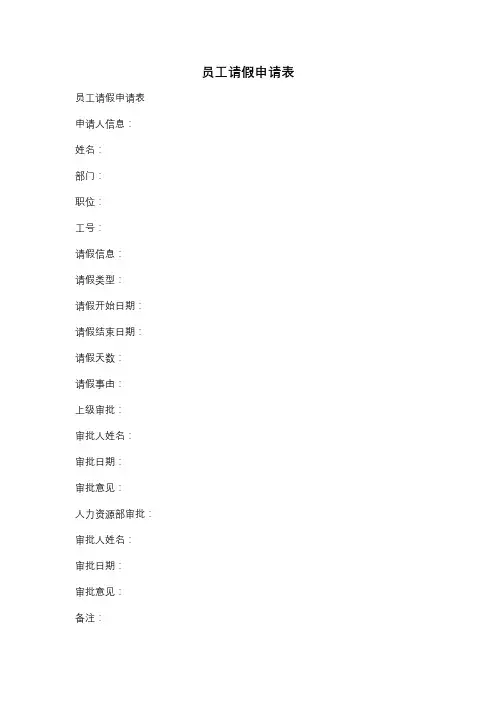 员工请假申请表

员工请假申请表

申请人信息：

姓名：

部门：

职位：

工号：

请假信息：

请假类型：

请假开始日期：

请假结束日期：

请假天数：

请假事由：

上级审批：

审批人姓名：

审批日期：

审批意见：

人力资源部审批：

审批人姓名：

审批日期：

审批意见：

备注：